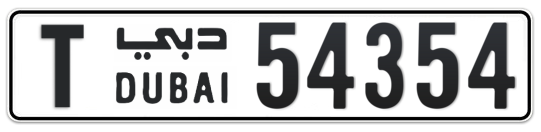 T دبي DUBAI 54354